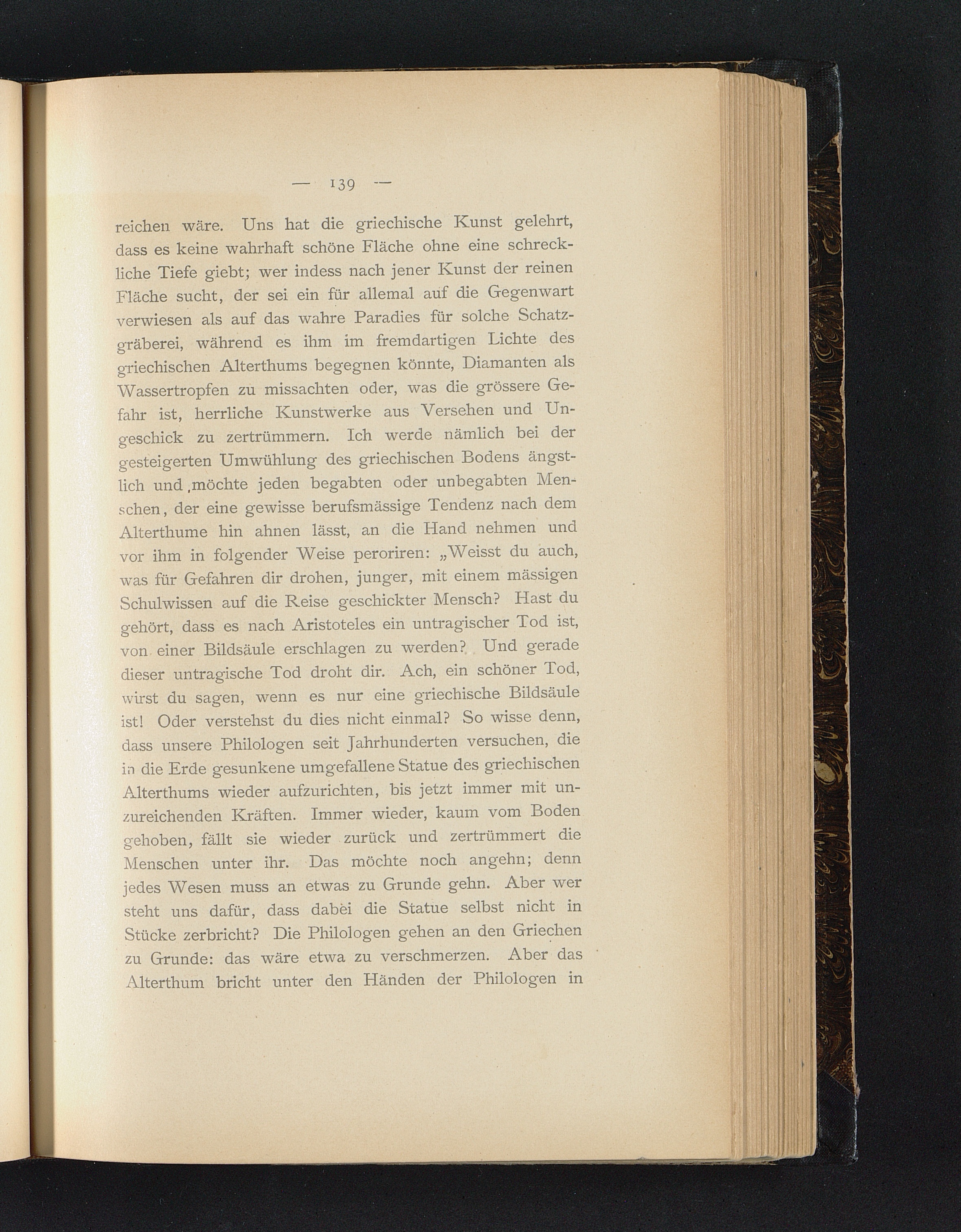 — 139 —

reichen wäre. Uns hat die griechische Kunst gelehrt, dass es keine wahrhaft schöne Fläche ohne eine schreckliche Tiefe giebt; wer indess nach jener Kunst der reinen Fläche sucht, der sei ein für allemal auf die Gegenwart verwiesen als auf das wahre Paradies für solche Schatzgräberei, während es ihm im fremdartigen Lichte des griechischen Alterthums begegnen könnte, Diamanten als Wassertropfen zu missachten oder, was die grössere Gefahr ist, herrliche Kunstwerke aus Versehen und Ungeschick zu zertrümmern. Ich werde nämlich bei der gesteigerten Umwühlung des griechischen Bodens ängstlich und möchte jeden begabten oder unbegabten Menschen, der eine gewisse berufsmässige Tendenz nach dem Alterthume hin ahnen lässt, an die Hand nehmen und vor ihm in folgender Weise peroriren: „Weisst du auch, was für Gefahren dir drohen, junger, mit einem mässigen Schulwissen auf die Reise geschickter Mensch? Hast du gehört, dass es nach Aristoteles ein untragischer Tod ist, von einer Bildsäule erschlagen zu werden? Und gerade dieser untragische Tod droht dir. Ach, ein schöner Tod, wirst du sagen, wenn es nur eine griechische Bildsäule ist! Oder verstehst du dies nicht einmal? So wisse denn, dass unsere Philologen seit Jahrhunderten versuchen, die in die Erde gesunkene umgefallene Statue des griechischen Alterthums wieder aufzurichten, bis jetzt immer mit unzureichenden Kräften. Immer wieder, kaum vom Boden gehoben, fällt sie wieder zurück und zertrümmert die Menschen unter ihr. Das möchte noch angehn; denn jedes Wesen muss an etwas zu Grunde gehn. Aber wer steht uns dafür, dass dabei die Statue selbst nicht in Stücke zerbricht? Die Philologen gehen an den Griechen zu Grunde: das wäre etwa zu verschmerzen. Aber das Alterthum bricht unter den Händen der Philologen in